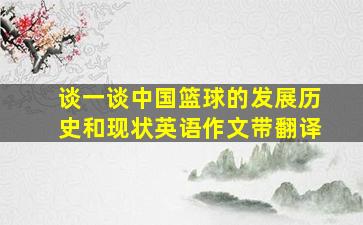 谈一谈中国篮球的发展历史和现状英语作文带翻译